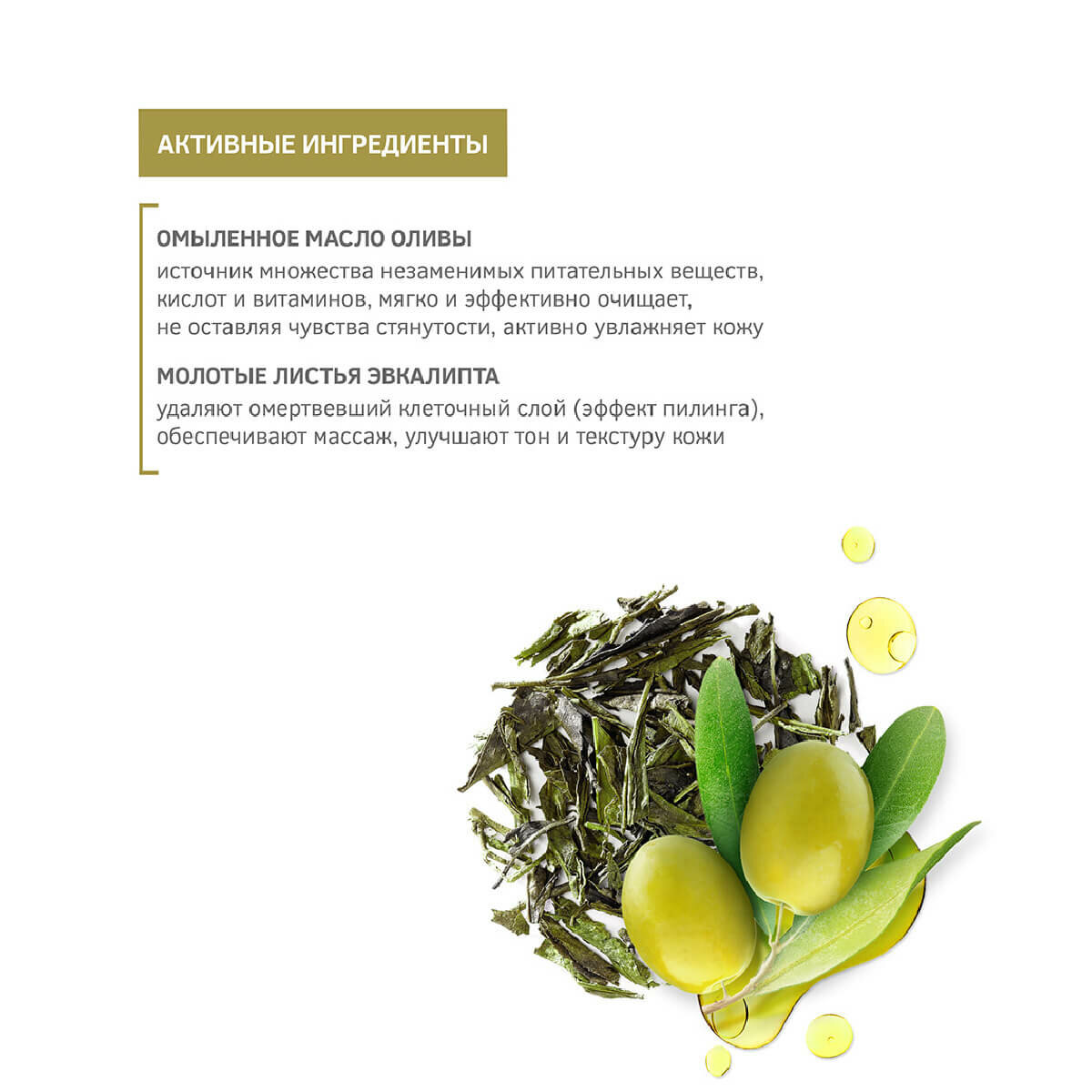 АКТИВНЫЕ ИНГРЕДИЕНТЫ

ОМЫЛЕННОЕ МАСЛО ОЛИВЫ

источник множества незаменимых питательных веществ, кислот и витаминов, мягко и эффективно очищает, не оставляя чувства стянутости, активно увлажняет кожу

МОЛОТЫЕ ЛИСТЬЯ ЭВКАЛИПТА

удаляют омертвевший клеточный слой (эффект пилинга), обеспечивают массаж, улучшают тон и текстуру кожи